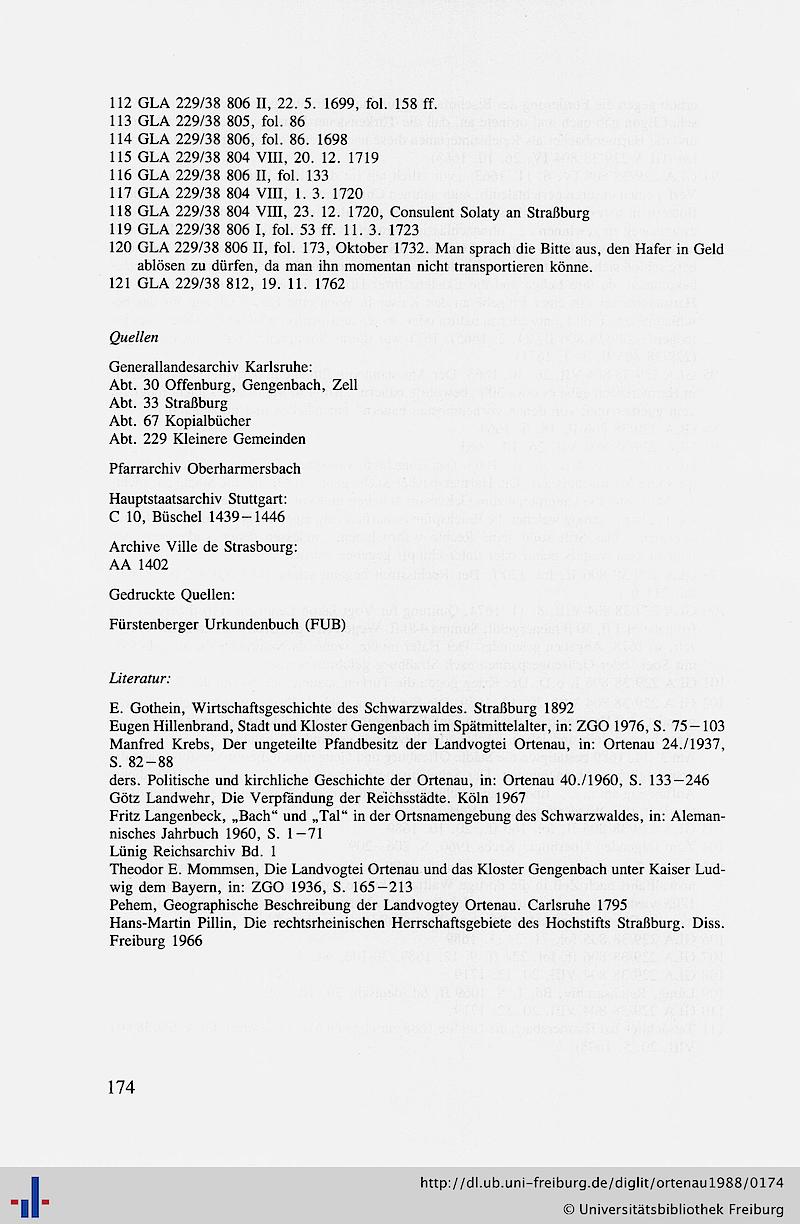 112 GLA 229/38 806 II, 22. 5. 1699, fol. 158 ff.
113 GLA 229/38 805, fol. 86
114 GLA 229/38 806, fol. 86. 1698
115 GLA 229/38 804 VIII, 20. 12. 1719
116 GLA 229/38 806 II, fol. 133
117 GLA 229/38 804 VIII, 1. 3. 1720
118 GLA 229/38 804 VIII, 23. 12. 1720, Consulent Solaty an Straßburg
119 GLA 229/38 806 I, fol. 53 ff. 11. 3. 1723
120 GLA 229/38 806 II, fol. 173, Oktober 1732. Man sprach die Bitte aus, den Hafer in Geld ablösen zu dürfen, da man ihn momentan nicht transportieren könne.
121 GLA 229/38 812, 19. 11. 1762

Quellen

Generallandesarchiv Karlsruhe:
Abt. 30 Offenburg, Gengenbach, Zell
Abt. 33 Straßburg
Abt. 67 Kopialbücher
Abt. 229 Kleinere Gemeinden

Pfarrarchiv Oberharmersbach

Hauptstaatsarchiv Stuttgart:
C 10, Büschel 1439—1446

Archive Ville de Strasbourg:
AA 1402

Gedruckte Quellen:

Fürstenberger Urkundenbuch (FUB)

Literatur:

E. Gothein, Wirtschaftsgeschichte des Schwarzwaldes. Straßburg 1892
Eugen Hillenbrand, Stadt und Kloster Gengenbach im Spätmittelalter, in: ZGO 1976, S. 75—103
Manfred Krebs, Der ungeteilte Pfandbesitz der Landvogtei Ortenau, in: Ortenau 24./1937, S. 82—88
ders. Politische und kirchliche Geschichte der Ortenau, in: Ortenau 40./1960, S. 133—246
Götz Landwehr, Die Verpfändung der Reichsstädte. Köln 1967
Fritz Langenbeck, „Bach“ und „Tal“ in der Ortsnamengebung des Schwarzwaldes, in: Alemannisches Jahrbuch 1960, S. 1—71
Lünig Reichsarchiv Bd. 1
Theodor E. Mommsen, Die Landvogtei Ortenau und das Kloster Gengenbach unter Kaiser Ludwig dem Bayern, in: ZGO 1936, S. 165—213
Pehem, Geographische Beschreibung der Landvogtey Ortenau. Carlsruhe 1795
Hans-Martin Pillin, Die rechtsrheinischen Herrschaftsgebiete des Hochstifts Straßburg. Diss. Freiburg 1966

174

http://dl.ub.uni-freiburg.de/diglit/ortenau1988/0174
© Universitätsbibliothek Freiburg